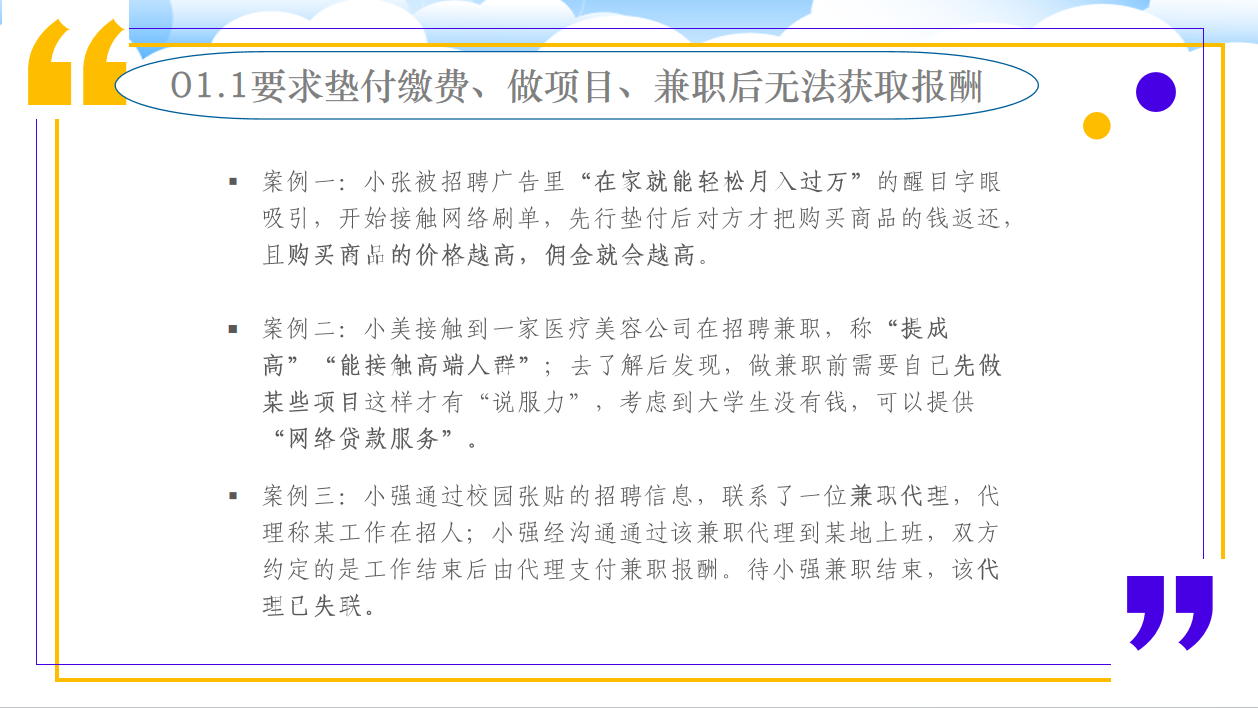 01.1要求垫付缴费、做项目、兼职后无法获取报酬

▪ 案例一：小张被招聘广告里“在家就能轻松月入过万”的醒目字眼吸引，开始接触网络刷单，先行垫付后对方才把购买商品的钱返还，且购买商品的价格越高，佣金就会越高。

▪ 案例二：小美接触到一家医疗美容公司在招聘兼职，称“提成高”“能接触高端人群”；去了解后发现，做兼职前需要自己先做某些项目这样才有“说服力”，考虑到大学生没有钱，可以提供“网络贷款服务”。

▪ 案例三：小强通过校园张贴的招聘信息，联系了一位兼职代理，代理称某工作在招人；小强经沟通通过该兼职代理到某地上班，双方约定的是工作结束后由代理支付兼职报酬。待小强兼职结束，该代理已失联。